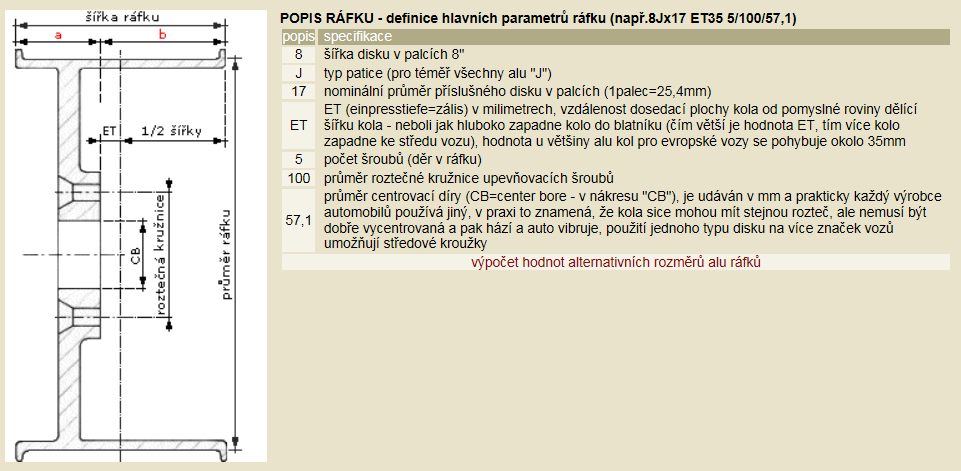 šířka ráfku
a
b
ET
1/2 šířky
CB
roztečná kružnice
průměr ráfku

POPIS RÁFKU - definice hlavních parametrů ráfku (např.8Jx17 ET35 5/100/57,1)

| popis | specifikace |
|---|---|
| 8 | šířka disku v palcích 8" |
| J | typ patice (pro téměř všechny alu "J") |
| 17 | nominální průměr příslušného disku v palcích (1palec=25,4mm) |
| ET | ET (einpresstiefe=zális) v milimetrech, vzdálenost dosedací plochy kola od pomyslné roviny dělící šířku kola - neboli jak hluboko zapadne kolo do blatníku (čím větší je hodnota ET, tím více kolo zapadne ke středu vozu), hodnota u většiny alu kol pro evropské vozy se pohybuje okolo 35mm |
| 5 | počet šroubů (děr v ráfku) |
| 100 | průměr roztečné kružnice upevňovacích šroubů |
| 57,1 | průměr centrovací díry (CB=center bore - v nákresu "CB"), je udáván v mm a prakticky každý výrobce automobilů používá jiný, v praxi to znamená, že kola sice mohou mít stejnou rozteč, ale nemusí být dobře vycentrovaná a pak hází a auto vibruje, použití jednoho typu disku na více značek vozů umožňují středové kroužky |

výpočet hodnot alternativních rozměrů alu ráfků